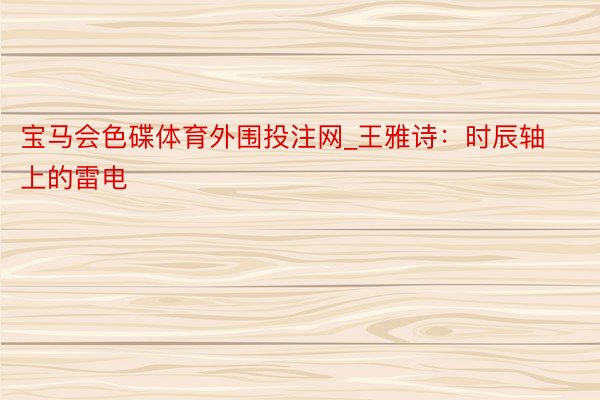 宝马会色碟体育外围投注网_王雅诗：时辰轴上的雷电